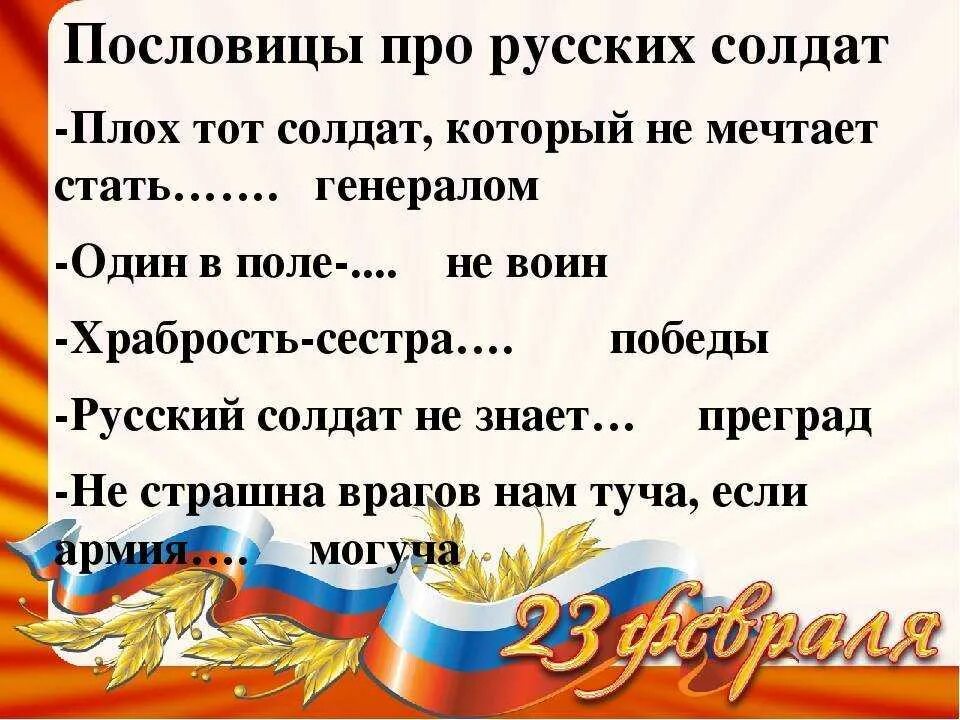 Пословицы про русских солдат

-Плох тот солдат, который не мечтает стать……. генералом

-Один в поле-.... не воин

-Храбрость-сестра…. победы

-Русский солдат не знает… преград

-Не страшна врагов нам туча, если армия…. могуча

23 февраля